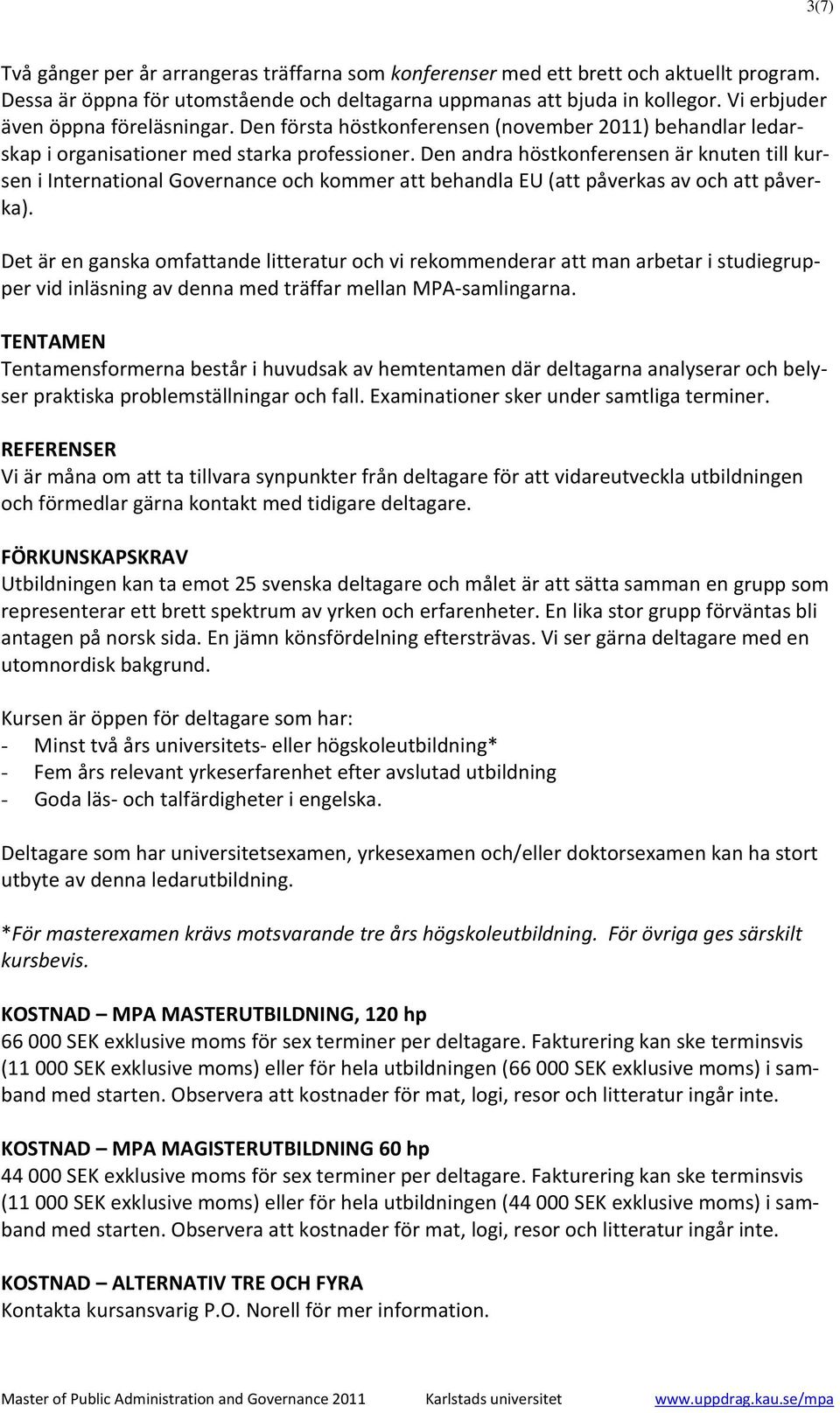 3(7)

Två gånger per år arrangeras träffarna som konferenser med ett brett och aktuellt program. Dessa är öppna för utomstående och deltagarna uppmanas att bjuda in kollegor. Vi erbjuder även öppna föreläsningar. Den första höstkonferensen (november 2011) behandlar ledarskap i organisationer med starka professioner. Den andra höstkonferensen är knuten till kursen i International Governance och kommer att behandla EU (att påverkas av och att påverka).

Det är en ganska omfattande litteratur och vi rekommenderar att man arbetar i studiegrupper vid inläsning av denna med träffar mellan MPA-samlingarna.

TENTAMEN
Tentamensformerna består i huvudsak av hemtentamen där deltagarna analyserar och belyser praktiska problemställningar och fall. Examinationer sker under samtliga terminer.

REFERENSER
Vi är måna om att ta tillvara synpunkter från deltagare för att vidareutveckla utbildningen och förmedlar gärna kontakt med tidigare deltagare.

FÖRKUNSKAPSKRAV
Utbildningen kan ta emot 25 svenska deltagare och målet är att sätta samman en grupp som representerar ett brett spektrum av yrken och erfarenheter. En lika stor grupp förväntas bli antagen på norsk sida. En jämn könsfördelning eftersträvas. Vi ser gärna deltagare med en utomnordisk bakgrund.

Kursen är öppen för deltagare som har:
- Minst två års universitets- eller högskoleutbildning*
- Fem års relevant yrkeserfarenhet efter avslutad utbildning
- Goda läs- och talfärdigheter i engelska.

Deltagare som har universitetsexamen, yrkesexamen och/eller doktorsexamen kan ha stort utbyte av denna ledarutbildning.

*För masterexamen krävs motsvarande tre års högskoleutbildning. För övriga ges särskilt kursbevis.

KOSTNAD – MPA MASTERUTBILDNING, 120 hp
66 000 SEK exklusive moms för sex terminer per deltagare. Fakturering kan ske terminsvis (11 000 SEK exklusive moms) eller för hela utbildningen (66 000 SEK exklusive moms) i samband med starten. Observera att kostnader för mat, logi, resor och litteratur ingår inte.

KOSTNAD – MPA MAGISTERUTBILDNING 60 hp
44 000 SEK exklusive moms för sex terminer per deltagare. Fakturering kan ske terminsvis (11 000 SEK exklusive moms) eller för hela utbildningen (44 000 SEK exklusive moms) i samband med starten. Observera att kostnader för mat, logi, resor och litteratur ingår inte.

KOSTNAD – ALTERNATIV TRE OCH FYRA
Kontakta kursansvarig P.O. Norell för mer information.

Master of Public Administration and Governance 2011 Karlstads universitet www.uppdrag.kau.se/mpa